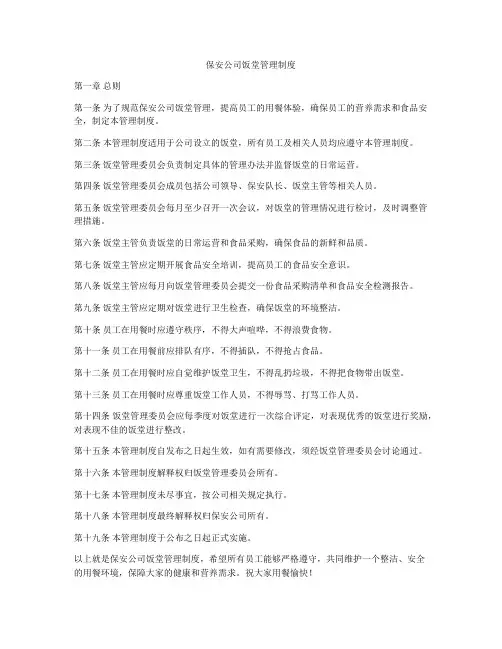 保安公司饭堂管理制度

第一章 总则

第一条 为了规范保安公司饭堂管理，提高员工的用餐体验，确保员工的营养需求和食品安全，制定本管理制度。

第二条 本管理制度适用于公司设立的饭堂，所有员工及相关人员均应遵守本管理制度。

第三条 饭堂管理委员会负责制定具体的管理办法并监督饭堂的日常运营。

第四条 饭堂管理委员会成员包括公司领导、保安队长、饭堂主管等相关人员。

第五条 饭堂管理委员会每月至少召开一次会议，对饭堂的管理情况进行检讨，及时调整管理措施。

第六条 饭堂主管负责饭堂的日常运营和食品采购，确保食品的新鲜和品质。

第七条 饭堂主管应定期开展食品安全培训，提高员工的食品安全意识。

第八条 饭堂主管应每月向饭堂管理委员会提交一份食品采购清单和食品安全检测报告。

第九条 饭堂主管应定期对饭堂进行卫生检查，确保饭堂的环境整洁。

第十条 员工在用餐时应遵守秩序，不得大声喧哗，不得浪费食物。

第十一条 员工在用餐前应排队有序，不得插队，不得抢占食品。

第十二条 员工在用餐时应自觉维护饭堂卫生，不得乱扔垃圾，不得把食物带出饭堂。

第十三条 员工在用餐时应尊重饭堂工作人员，不得辱骂、打骂工作人员。

第十四条 饭堂管理委员会应每季度对饭堂进行一次综合评定，对表现优秀的饭堂进行奖励，对表现不佳的饭堂进行整改。

第十五条 本管理制度自发布之日起生效，如有需要修改，须经饭堂管理委员会讨论通过。

第十六条 本管理制度解释权归饭堂管理委员会所有。

第十七条 本管理制度未尽事宜，按公司相关规定执行。

第十八条 本管理制度最终解释权归保安公司所有。

第十九条 本管理制度于公布之日起正式实施。

以上就是保安公司饭堂管理制度，希望所有员工能够严格遵守，共同维护一个整洁、安全的用餐环境，保障大家的健康和营养需求。祝大家用餐愉快！